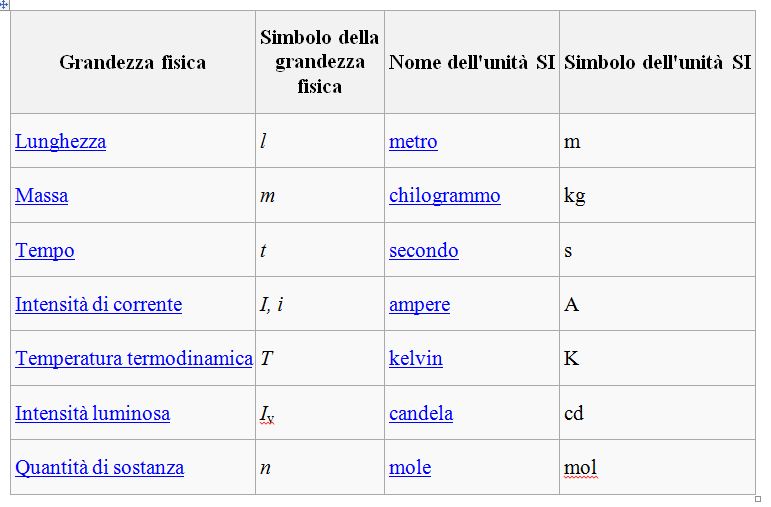 | Grandezza fisica | Simbolo della grandezza fisica | Nome dell'unità SI | Simbolo dell'unità SI |
|---|---|---|---|
| Lunghezza | $l$ | metro | m |
| Massa | $m$ | chilogrammo | kg |
| Tempo | $t$ | secondo | s |
| Intensità di corrente | $I, i$ | ampere | A |
| Temperatura termodinamica | $T$ | kelvin | K |
| Intensità luminosa | $I_v$ | candela | cd |
| Quantità di sostanza | $n$ | mole | mol |